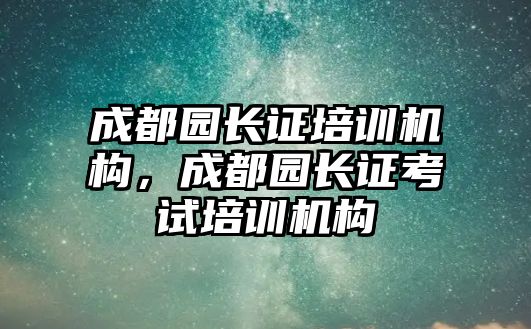 成都园长证培训机构，成都园长证考试培训机构